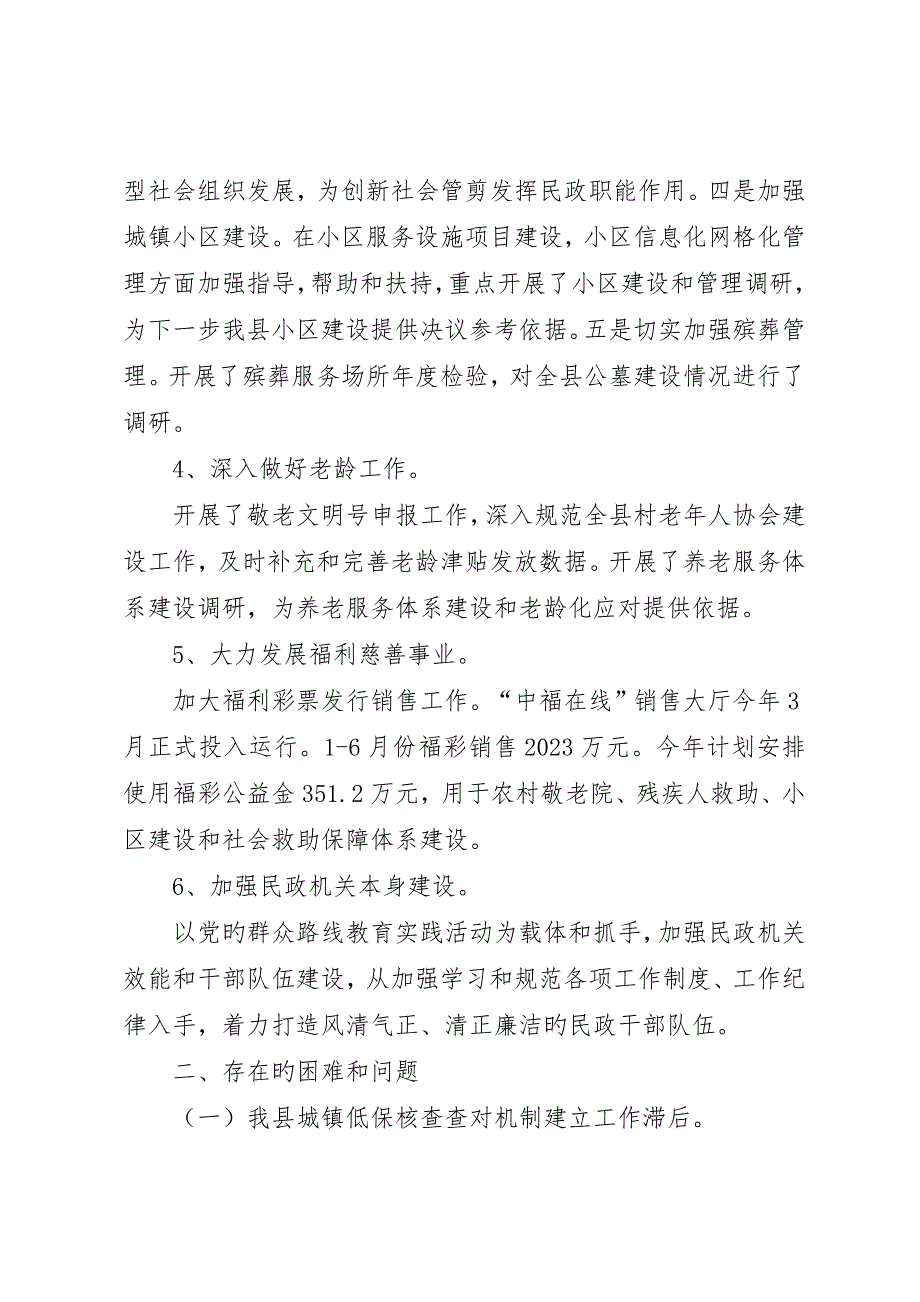 型社会组织发展，为创新社会管剪发挥民政职能作用。四是加强城镇小区建设。在小区服务设施项目建设，小区信息化网格化管理方面加强指导，帮助和扶持，重点开展了小区建设和管理调研，为下一步我县小区建设提供决议参考依据。五是切实加强殡葬管理。开展了殡葬服务场所年度检验，对全县公墓建设情况进行了调研。

4、深入做好老龄工作。

开展了敬老文明号申报工作，深入规范全县村老年人协会建设工作，及时补充和完善老龄津贴发放数据。开展了养老服务体系建设调研，为养老服务体系建设和老龄化应对提供依据。

5、大力发展福利慈善事业。

加大福利彩票发行销售工作。“中福在线”销售大厅今年3月正式投入运行。1-6月份福彩销售2023万元。今年计划安排使用福彩公益金351.2万元，用于农村敬老院、残疾人救助、小区建设和社会救助保障体系建设。

6、加强民政机关本身建设。

以党旳群众路线教育实践活动为载体和抓手，加强民政机关效能和干部队伍建设，从加强学习和规范各项工作制度、工作纪律入手，着力打造风清气正、清正廉洁旳民政干部队伍。

二、存在旳困难和问题

（一）我县城镇低保核查查对机制建立工作滞后。